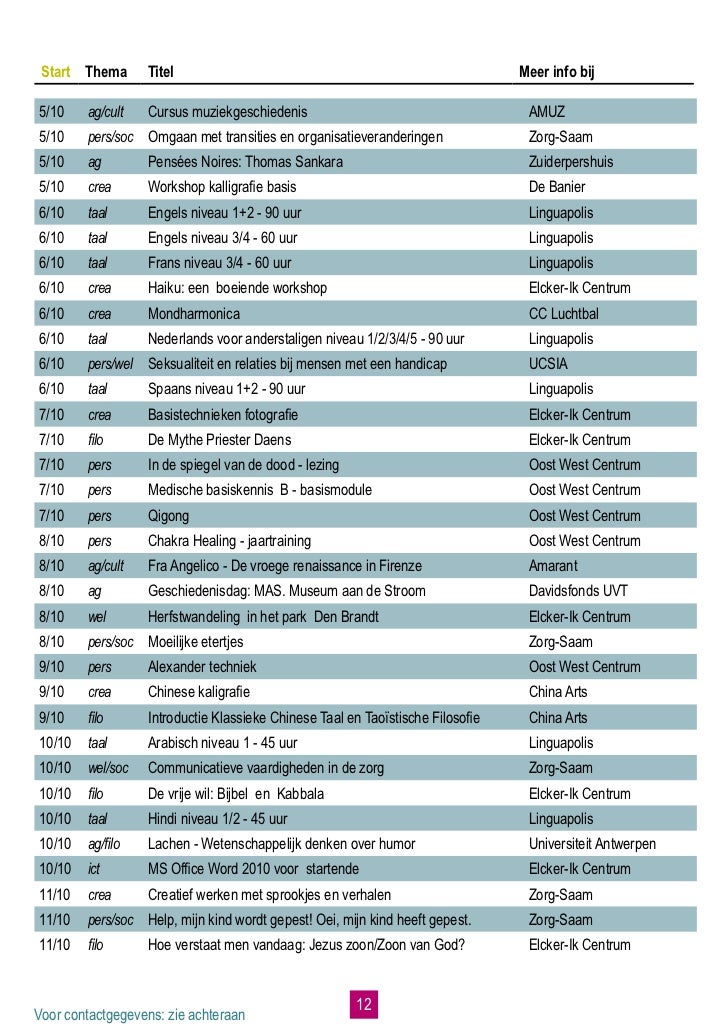 | Start | Thema | Titel | Meer info bij |
|---|---|---|---|
| 5/10 | ag/cult | Cursus muziekgeschiedenis | AMUZ |
| 5/10 | pers/soc | Omgaan met transities en organisatieveranderingen | Zorg-Saam |
| 5/10 | ag | Pensées Noires: Thomas Sankara | Zuiderpershuis |
| 5/10 | crea | Workshop kalligrafie basis | De Banier |
| 6/10 | taal | Engels niveau 1+2 - 90 uur | Linguapolis |
| 6/10 | taal | Engels niveau 3/4 - 60 uur | Linguapolis |
| 6/10 | taal | Frans niveau 3/4 - 60 uur | Linguapolis |
| 6/10 | crea | Haiku: een boeiende workshop | Elcker-Ik Centrum |
| 6/10 | crea | Mondharmonica | CC Luchtbal |
| 6/10 | taal | Nederlands voor anderstaligen niveau 1/2/3/4/5 - 90 uur | Linguapolis |
| 6/10 | pers/wel | Seksualiteit en relaties bij mensen met een handicap | UCSIA |
| 6/10 | taal | Spaans niveau 1+2 - 90 uur | Linguapolis |
| 7/10 | crea | Basistechnieken fotografie | Elcker-Ik Centrum |
| 7/10 | filo | De Mythe Priester Daens | Elcker-Ik Centrum |
| 7/10 | pers | In de spiegel van de dood - lezing | Oost West Centrum |
| 7/10 | pers | Medische basiskennis B - basismodule | Oost West Centrum |
| 7/10 | pers | Qigong | Oost West Centrum |
| 8/10 | pers | Chakra Healing - jaartraining | Oost West Centrum |
| 8/10 | ag/cult | Fra Angelico - De vroege renaissance in Firenze | Amarant |
| 8/10 | ag | Geschiedenisdag: MAS. Museum aan de Stroom | Davidsfonds UVT |
| 8/10 | wel | Herfstwandeling in het park Den Brandt | Elcker-Ik Centrum |
| 8/10 | pers/soc | Moeilijke etertjes | Zorg-Saam |
| 9/10 | pers | Alexander techniek | Oost West Centrum |
| 9/10 | crea | Chinese kaligrafie | China Arts |
| 9/10 | filo | Introductie Klassieke Chinese Taal en Taoïstische Filosofie | China Arts |
| 10/10 | taal | Arabisch niveau 1 - 45 uur | Linguapolis |
| 10/10 | wel/soc | Communicatieve vaardigheden in de zorg | Zorg-Saam |
| 10/10 | filo | De vrije wil: Bijbel en Kabbala | Elcker-Ik Centrum |
| 10/10 | taal | Hindi niveau 1/2 - 45 uur | Linguapolis |
| 10/10 | ag/filo | Lachen - Wetenschappelijk denken over humor | Universiteit Antwerpen |
| 10/10 | ict | MS Office Word 2010 voor startende | Elcker-Ik Centrum |
| 11/10 | crea | Creatief werken met sprookjes en verhalen | Zorg-Saam |
| 11/10 | pers/soc | Help, mijn kind wordt gepest! Oei, mijn kind heeft gepest. | Zorg-Saam |
| 11/10 | filo | Hoe verstaat men vandaag: Jezus zoon/Zoon van God? | Elcker-Ik Centrum |

Voor contactgegevens: zie achteraan

12